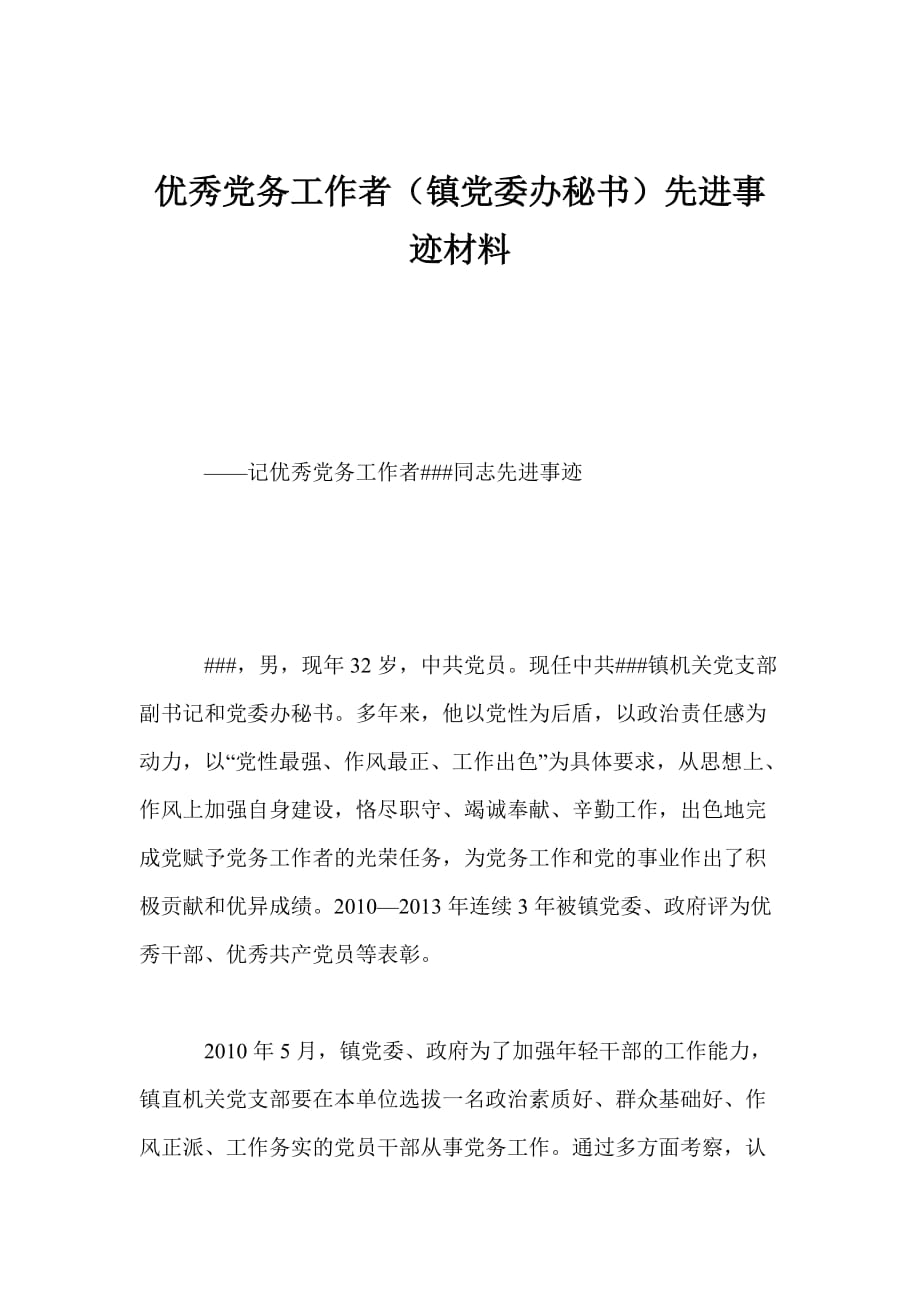 优秀党务工作者（镇党委办秘书）先进事迹材料

——记优秀党务工作者###同志先进事迹

###，男，现年 32 岁，中共党员。现任中共###镇机关党支部副书记和党委办秘书。多年来，他以党性为后盾，以政治责任感为动力，以“党性最强、作风最正、工作出色”为具体要求，从思想上、作风上加强自身建设，恪尽职守、竭诚奉献、辛勤工作，出色地完成党赋予党务工作者的光荣任务，为党务工作和党的事业作出了积极贡献和优异成绩。2010—2013 年连续 3 年被镇党委、政府评为优秀干部、优秀共产党员等表彰。

2010 年 5 月，镇党委、政府为了加强年轻干部的工作能力，镇直机关党支部要在本单位选拔一名政治素质好、群众基础好、作风正派、工作务实的党员干部从事党务工作。通过多方面考察，认